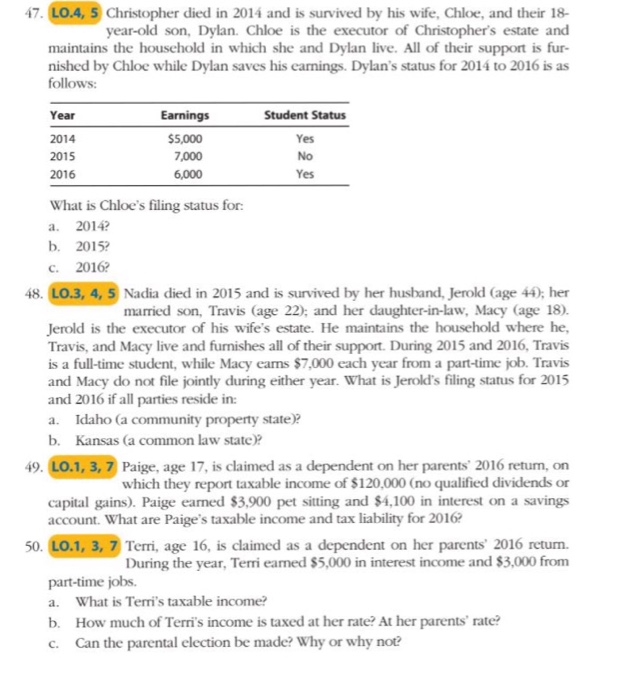 47. LO.4, 5 Christopher died in 2014 and is survived by his wife, Chloe, and their 18-year-old son, Dylan. Chloe is the executor of Christopher's estate and maintains the household in which she and Dylan live. All of their support is furnished by Chloe while Dylan saves his earnings. Dylan's status for 2014 to 2016 is as follows:

| Year | Earnings | Student Status |
|---|---|---|
| 2014 | \$5,000 | Yes |
| 2015 | 7,000 | No |
| 2016 | 6,000 | Yes |

What is Chloe's filing status for:
a. 2014?
b. 2015?
c. 2016?

48. LO.3, 4, 5 Nadia died in 2015 and is survived by her husband, Jerold (age 44); her married son, Travis (age 22); and her daughter-in-law, Macy (age 18). Jerold is the executor of his wife's estate. He maintains the household where he, Travis, and Macy live and furnishes all of their support. During 2015 and 2016, Travis is a full-time student, while Macy earns \$7,000 each year from a part-time job. Travis and Macy do not file jointly during either year. What is Jerold's filing status for 2015 and 2016 if all parties reside in:
a. Idaho (a community property state)?
b. Kansas (a common law state)?

49. LO.1, 3, 7 Paige, age 17, is claimed as a dependent on her parents' 2016 return, on which they report taxable income of \$120,000 (no qualified dividends or capital gains). Paige earned \$3,900 pet sitting and \$4,100 in interest on a savings account. What are Paige's taxable income and tax liability for 2016?

50. LO.1, 3, 7 Terri, age 16, is claimed as a dependent on her parents' 2016 return. During the year, Terri earned \$5,000 in interest income and \$3,000 from part-time jobs.
a. What is Terri's taxable income?
b. How much of Terri's income is taxed at her rate? At her parents' rate?
c. Can the parental election be made? Why or why not?